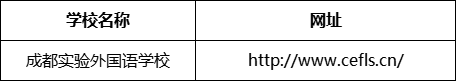 | 学校名称 | 网址 |
|---|---|
| 成都实验外国语学校 | http://www.cefls.cn/ |